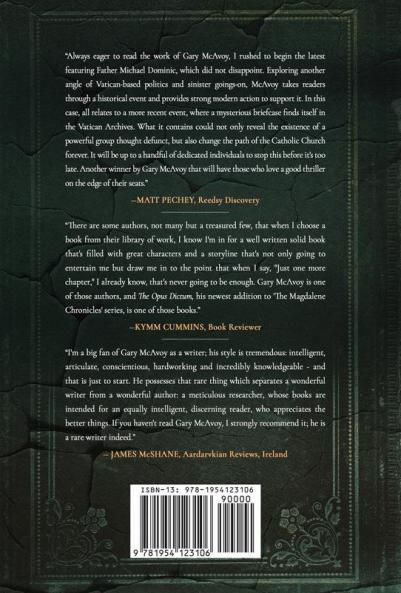 "Always eager to read the work of Gary McAvoy, I rushed to begin the latest featuring Father Michael Dominic, which did not disappoint. Exploring another angle of Vatican-based politics and sinister goings-on, McAvoy takes readers through a historical event and provides strong modern action to support it. In this case, all relates to a more recent event, where a mysterious briefcase finds itself in the Vatican Archives. What it contains could not only reveal the existence of a powerful group thought defunct, but also change the path of the Catholic Church forever. It will be up to a handful of dedicated individuals to stop this before it's too late. Another winner by Gary McAvoy that will have those who love a good thriller on the edge of their seats."

—MATT PECHEY, Reedsy Discovery

"There are some authors, not many but a treasured few, that when I choose a book from their library of work, I know I'm in for a well written solid book that's filled with great characters and a storyline that's not only going to entertain me but draw me in to the point that when I say, "Just one more chapter," I already know, that's never going to be enough. Gary McAvoy is one of those authors, and The Opus Dictum, his newest addition to 'The Magdalene Chronicles' series, is one of those books."

—KYMM CUMMINS, Book Reviewer

"I'm a big fan of Gary McAvoy as a writer; his style is tremendous: intelligent, articulate, conscientious, hardworking and incredibly knowledgeable - and that is just to start. He possesses that rare thing which separates a wonderful writer from a wonderful author: a meticulous researcher, whose books are intended for an equally intelligent, discerning reader, who appreciates the better things. If you haven't read Gary McAvoy, I strongly recommend it; he is a rare writer indeed."

— JAMES McSHANE, Aardarvkian Reviews, Ireland

ISBN-13: 978-1954123106

90000

9 781954 123106